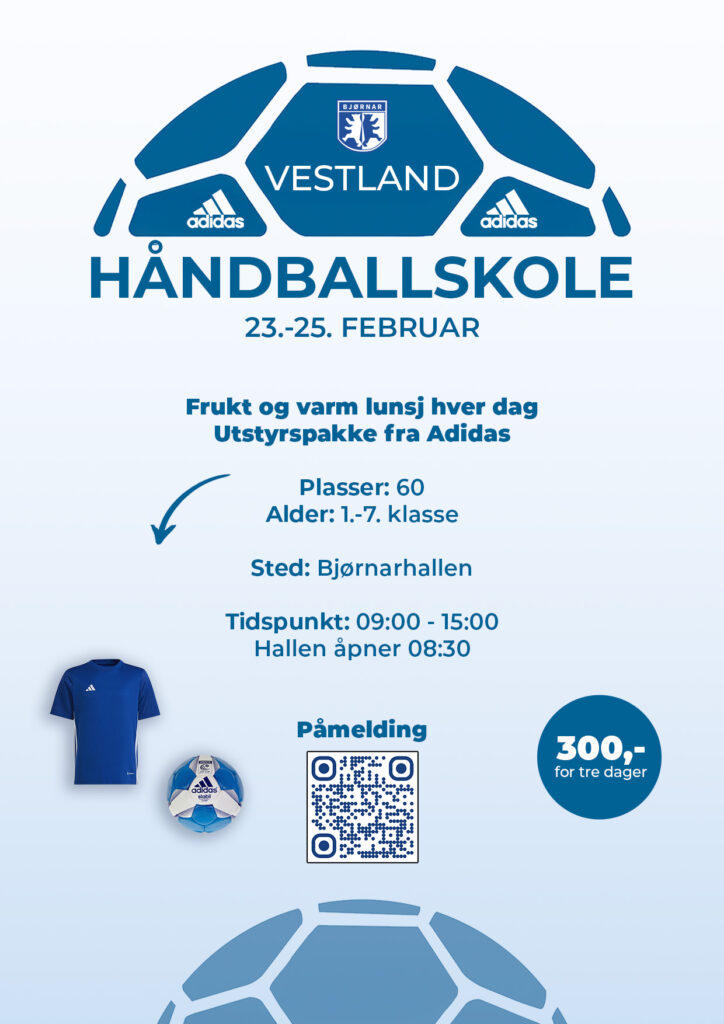 BJØRNAR

VESTLAND

adidas

adidas

HÅNDBALLSKOLE

23.-25. FEBRUAR

Frukt og varm lunsj hver dag
Utstyrspakke fra Adidas

Plasser: 60
Alder: 1.-7. klasse

Sted: Bjørnarhallen

Tidspunkt: 09:00 - 15:00
Hallen åpner 08:30

Påmelding

300,-
for tre dager